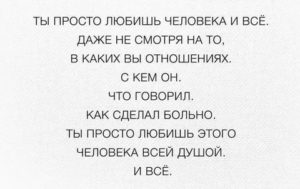 ТЫ ПРОСТО ЛЮБИШЬ ЧЕЛОВЕКА И ВСЁ.
ДАЖЕ НЕ СМОТРЯ НА ТО,
В КАКИХ ВЫ ОТНОШЕНИЯХ.
С КЕМ ОН.
ЧТО ГОВОРИЛ.
КАК СДЕЛАЛ БОЛЬНО.
ТЫ ПРОСТО ЛЮБИШЬ ЭТОГО
ЧЕЛОВЕКА ВСЕЙ ДУШОЙ.
И ВСЁ.